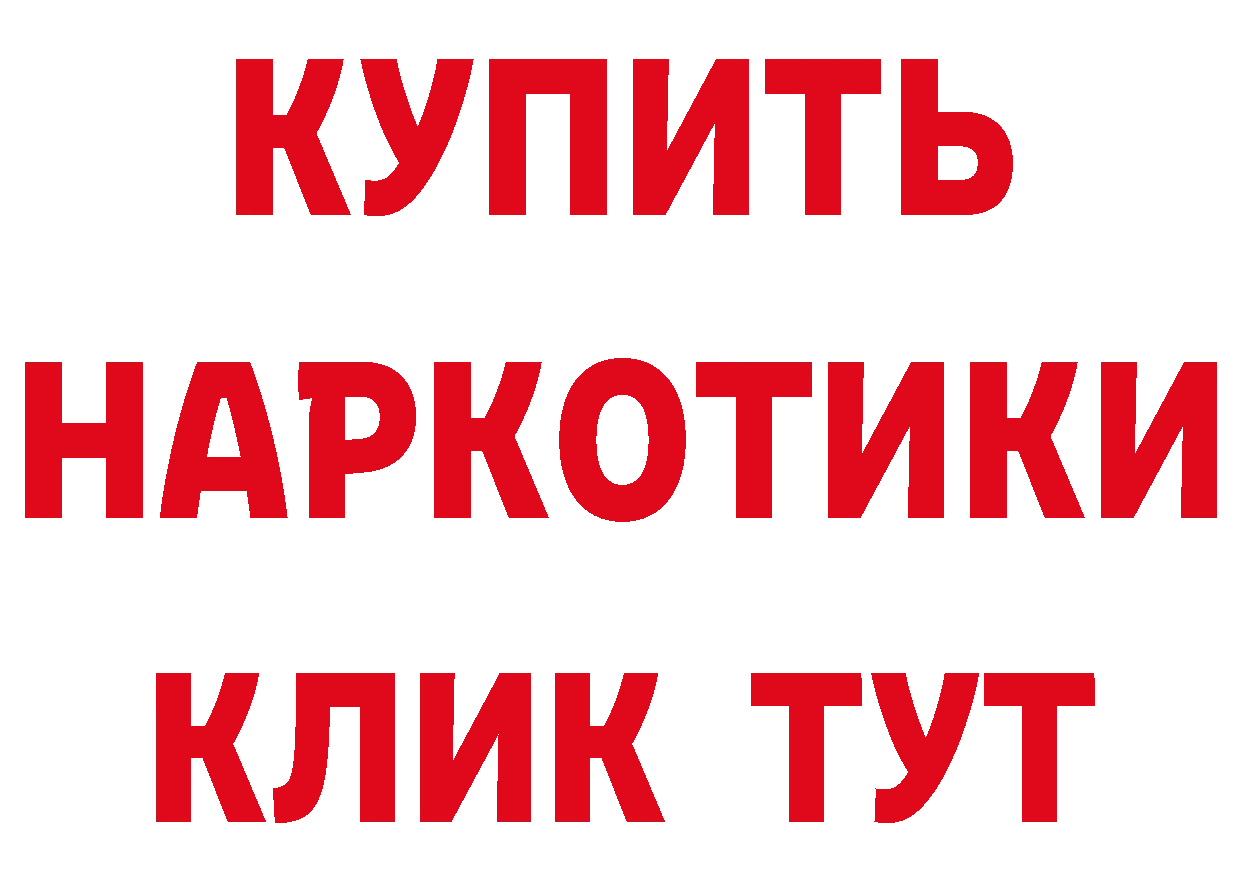 КУПИТЬ НАРКОТИКИ КЛИК ТУТ